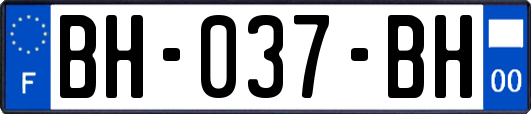 F

BH-037-BH

00